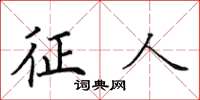 征人

词典网